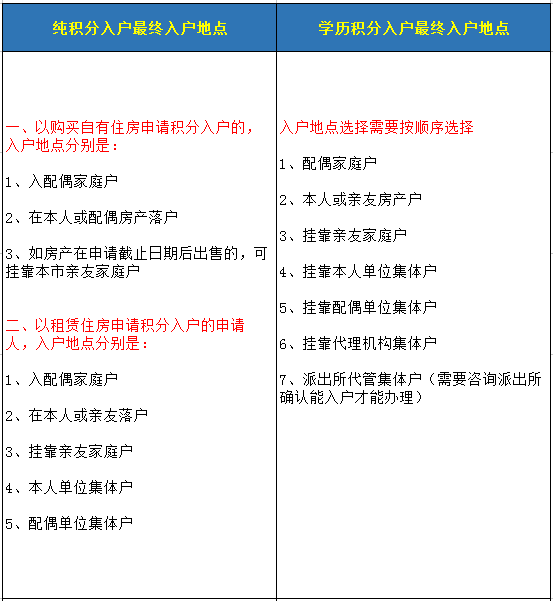 | 纯积分入户最终入户地点 | 学历积分入户最终入户地点 |
|---|---|
| 一、以购买自有住房申请积分入户的，入户地点分别是：<br><br>1、入配偶家庭户<br><br>2、在本人或配偶房产落户<br><br>3、如房产在申请截止日期后出售的，可挂靠本市亲友家庭户<br><br>二、以租赁住房申请积分入户的申请人，入户地点分别是：<br><br>1、入配偶家庭户<br><br>2、在本人或亲友落户<br><br>3、挂靠亲友家庭户<br><br>4、本人单位集体户<br><br>5、配偶单位集体户 | 入户地点选择需要按顺序选择<br><br>1、配偶家庭户<br><br>2、本人或亲友房产户<br><br>3、挂靠亲友家庭户<br><br>4、挂靠本人单位集体户<br><br>5、挂靠配偶单位集体户<br><br>6、挂靠代理机构集体户<br><br>7、派出所代管集体户（需要咨询派出所确认能入户才能办理） |